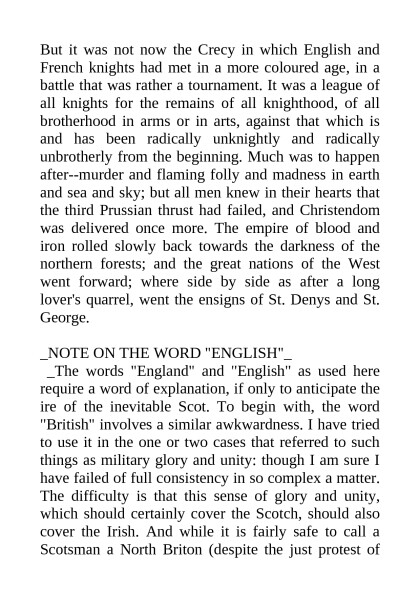 But it was not now the Crecy in which English and French knights had met in a more coloured age, in a battle that was rather a tournament. It was a league of all knights for the remains of all knighthood, of all brotherhood in arms or in arts, against that which is and has been radically unknightly and radically unbrotherly from the beginning. Much was to happen after--murder and flaming folly and madness in earth and sea and sky; but all men knew in their hearts that the third Prussian thrust had failed, and Christendom was delivered once more. The empire of blood and iron rolled slowly back towards the darkness of the northern forests; and the great nations of the West went forward; where side by side as after a long lover's quarrel, went the ensigns of St. Denys and St. George.

_NOTE ON THE WORD "ENGLISH"_

_The words "England" and "English" as used here require a word of explanation, if only to anticipate the ire of the inevitable Scot. To begin with, the word "British" involves a similar awkwardness. I have tried to use it in the one or two cases that referred to such things as military glory and unity: though I am sure I have failed of full consistency in so complex a matter. The difficulty is that this sense of glory and unity, which should certainly cover the Scotch, should also cover the Irish. And while it is fairly safe to call a Scotsman a North Briton (despite the just protest of